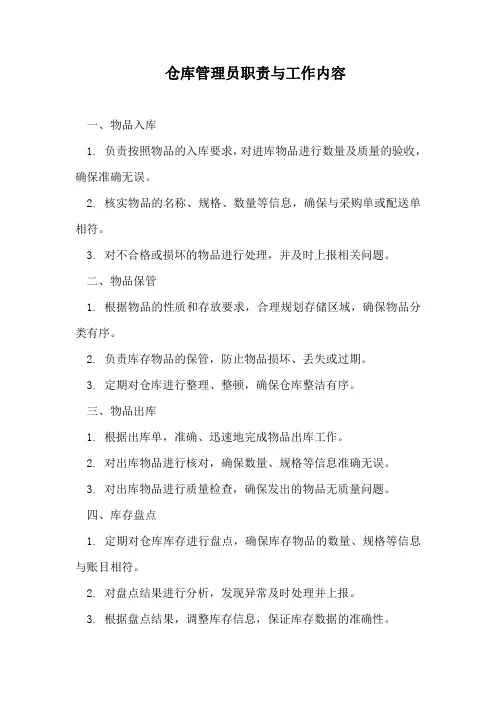 仓库管理员职责与工作内容

一、物品入库

1. 负责按照物品的入库要求，对进库物品进行数量及质量的验收，确保准确无误。

2. 核实物品的名称、规格、数量等信息，确保与采购单或配送单相符。

3. 对不合格或损坏的物品进行处理，并及时上报相关问题。

二、物品保管

1. 根据物品的性质和存放要求，合理规划存储区域，确保物品分类有序。

2. 负责库存物品的保管，防止物品损坏、丢失或过期。

3. 定期对仓库进行整理、整顿，确保仓库整洁有序。

三、物品出库

1. 根据出库单，准确、迅速地完成物品出库工作。

2. 对出库物品进行核对，确保数量、规格等信息准确无误。

3. 对出库物品进行质量检查，确保发出的物品无质量问题。

四、库存盘点

1. 定期对仓库库存进行盘点，确保库存物品的数量、规格等信息与账目相符。

2. 对盘点结果进行分析，发现异常及时处理并上报。

3. 根据盘点结果，调整库存信息，保证库存数据的准确性。